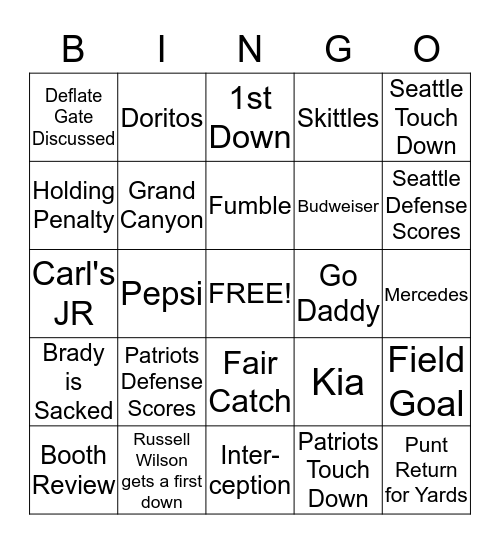 | B | I | N | G | O |
|---|---|---|---|---|
| Deflate Gate Discussed | Doritos | 1st Down | Skittles | Seattle Touch Down |
| Holding Penalty | Grand Canyon | Fumble | Budweiser | Seattle Defense Scores |
| Carl's JR | Pepsi | FREE! | Go Daddy | Mercedes |
| Brady is Sacked | Patriots Defense Scores | Fair Catch | Kia | Field Goal |
| Booth Review | Russell Wilson gets a first down | Interception | Patriots Touch Down | Punt Return for Yards |